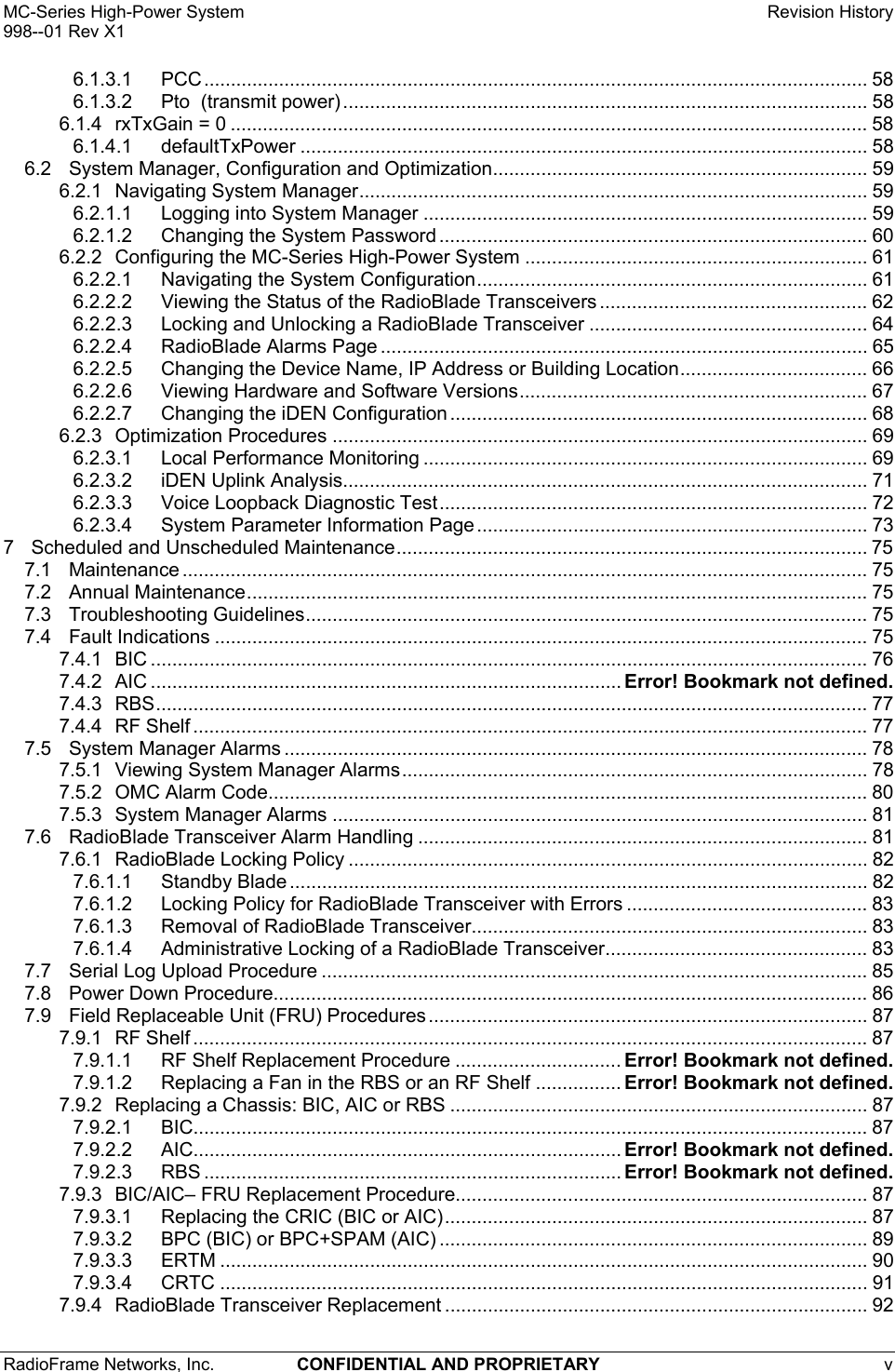 MC-Series High-Power System
998--01 Rev X1
Revision History

6.1.3.1 PCC ........ 58
6.1.3.2 Pto (transmit power) ........ 58
6.1.4 rxTxGain = 0 ........ 58
6.1.4.1 defaultTxPower ........ 58
6.2 System Manager, Configuration and Optimization ........ 59
6.2.1 Navigating System Manager ........ 59
6.2.1.1 Logging into System Manager ........ 59
6.2.1.2 Changing the System Password ........ 60
6.2.2 Configuring the MC-Series High-Power System ........ 61
6.2.2.1 Navigating the System Configuration ........ 61
6.2.2.2 Viewing the Status of the RadioBlade Transceivers ........ 62
6.2.2.3 Locking and Unlocking a RadioBlade Transceiver ........ 64
6.2.2.4 RadioBlade Alarms Page ........ 65
6.2.2.5 Changing the Device Name, IP Address or Building Location ........ 66
6.2.2.6 Viewing Hardware and Software Versions ........ 67
6.2.2.7 Changing the iDEN Configuration ........ 68
6.2.3 Optimization Procedures ........ 69
6.2.3.1 Local Performance Monitoring ........ 69
6.2.3.2 iDEN Uplink Analysis ........ 71
6.2.3.3 Voice Loopback Diagnostic Test ........ 72
6.2.3.4 System Parameter Information Page ........ 73
7 Scheduled and Unscheduled Maintenance ........ 75
7.1 Maintenance ........ 75
7.2 Annual Maintenance ........ 75
7.3 Troubleshooting Guidelines ........ 75
7.4 Fault Indications ........ 75
7.4.1 BIC ........ 76
7.4.2 AIC ........ Error! Bookmark not defined.
7.4.3 RBS ........ 77
7.4.4 RF Shelf ........ 77
7.5 System Manager Alarms ........ 78
7.5.1 Viewing System Manager Alarms ........ 78
7.5.2 OMC Alarm Code ........ 80
7.5.3 System Manager Alarms ........ 81
7.6 RadioBlade Transceiver Alarm Handling ........ 81
7.6.1 RadioBlade Locking Policy ........ 82
7.6.1.1 Standby Blade ........ 82
7.6.1.2 Locking Policy for RadioBlade Transceiver with Errors ........ 83
7.6.1.3 Removal of RadioBlade Transceiver ........ 83
7.6.1.4 Administrative Locking of a RadioBlade Transceiver ........ 83
7.7 Serial Log Upload Procedure ........ 85
7.8 Power Down Procedure ........ 86
7.9 Field Replaceable Unit (FRU) Procedures ........ 87
7.9.1 RF Shelf ........ 87
7.9.1.1 RF Shelf Replacement Procedure ........ Error! Bookmark not defined.
7.9.1.2 Replacing a Fan in the RBS or an RF Shelf ........ Error! Bookmark not defined.
7.9.2 Replacing a Chassis: BIC, AIC or RBS ........ 87
7.9.2.1 BIC ........ 87
7.9.2.2 AIC ........ Error! Bookmark not defined.
7.9.2.3 RBS ........ Error! Bookmark not defined.
7.9.3 BIC/AIC– FRU Replacement Procedure ........ 87
7.9.3.1 Replacing the CRIC (BIC or AIC) ........ 87
7.9.3.2 BPC (BIC) or BPC+SPAM (AIC) ........ 89
7.9.3.3 ERTM ........ 90
7.9.3.4 CRTC ........ 91
7.9.4 RadioBlade Transceiver Replacement ........ 92

RadioFrame Networks, Inc. CONFIDENTIAL AND PROPRIETARY v